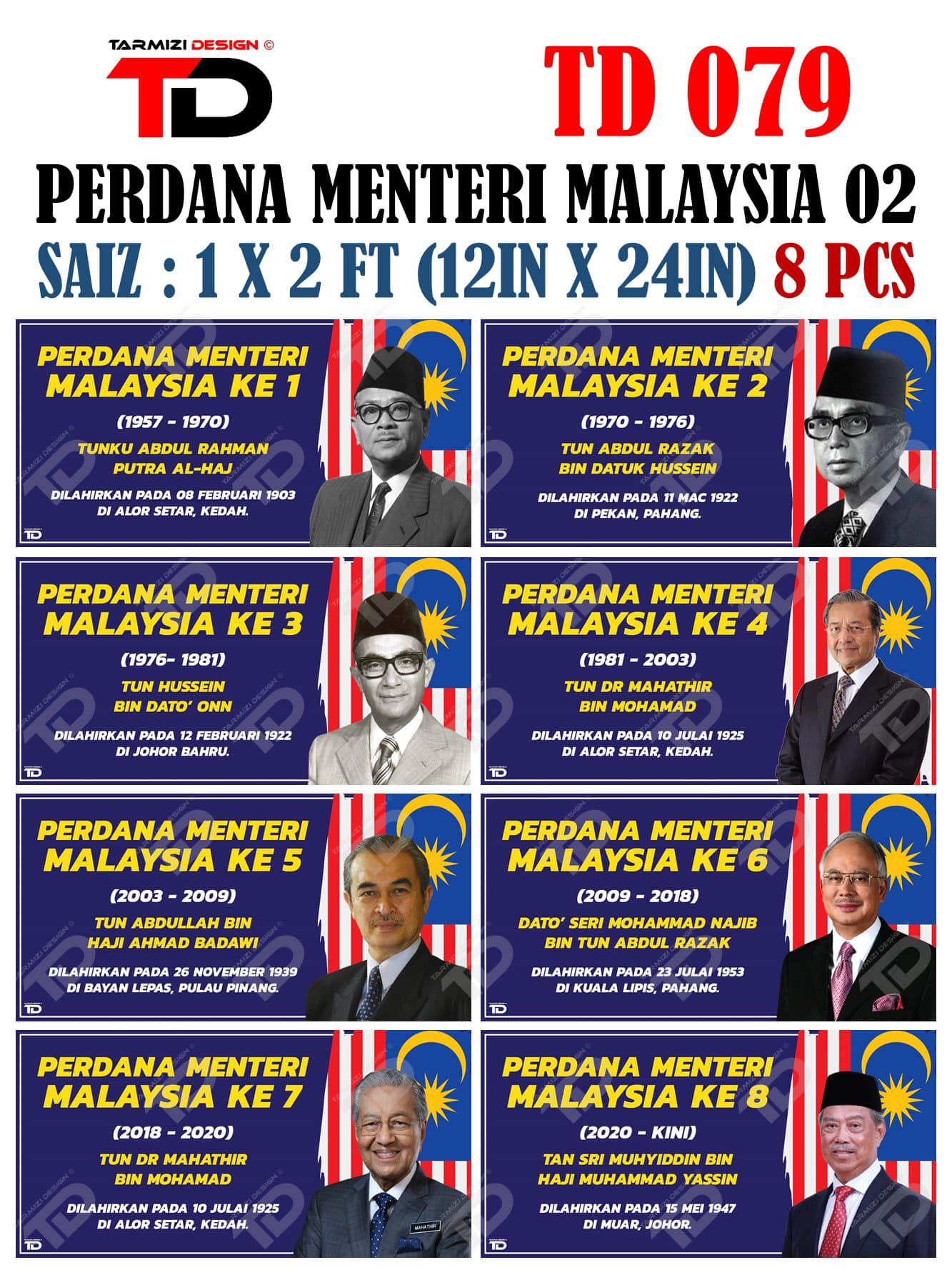 TARMIZI DESIGN ©

TD

TD 079

PERDANA MENTERI MALAYSIA 02

SAIZ : 1 X 2 FT (12IN X 24IN) 8 PCS

PERDANA MENTERI MALAYSIA KE 1

(1957 - 1970)

TUNKU ABDUL RAHMAN PUTRA AL-HAJ

DILAHIRKAN PADA 08 FEBRUARI 1903 DI ALOR SETAR, KEDAH.

TD

PERDANA MENTERI MALAYSIA KE 2

(1970 - 1976)

TUN ABDUL RAZAK BIN DATUK HUSSEIN

DILAHIRKAN PADA 11 MAC 1922 DI PEKAN, PAHANG.

TD

PERDANA MENTERI MALAYSIA KE 3

(1976- 1981)

TUN HUSSEIN BIN DATO' ONN

DILAHIRKAN PADA 12 FEBRUARI 1922 DI JOHOR BAHRU.

TD

PERDANA MENTERI MALAYSIA KE 4

(1981 - 2003)

TUN DR MAHATHIR BIN MOHAMAD

DILAHIRKAN PADA 10 JULAI 1925 DI ALOR SETAR, KEDAH.

TD

PERDANA MENTERI MALAYSIA KE 5

(2003 - 2009)

TUN ABDULLAH BIN HAJI AHMAD BADAWI

DILAHIRKAN PADA 26 NOVEMBER 1939 DI BAYAN LEPAS, PULAU PINANG.

TD

PERDANA MENTERI MALAYSIA KE 6

(2009 - 2018)

DATO' SERI MOHAMMAD NAJIB BIN TUN ABDUL RAZAK

DILAHIRKAN PADA 23 JULAI 1953 DI KUALA LIPIS, PAHANG.

TD

PERDANA MENTERI MALAYSIA KE 7

(2018 - 2020)

TUN DR MAHATHIR BIN MOHAMAD

DILAHIRKAN PADA 10 JULAI 1925 DI ALOR SETAR, KEDAH.

MAHATHIR

TD

PERDANA MENTERI MALAYSIA KE 8

(2020 - KINI)

TAN SRI MUHYIDDIN BIN HAJI MUHAMMAD YASSIN

DILAHIRKAN PADA 15 MEI 1947 DI MUAR, JOHOR.

TD

TARMIZI DESIGN ©